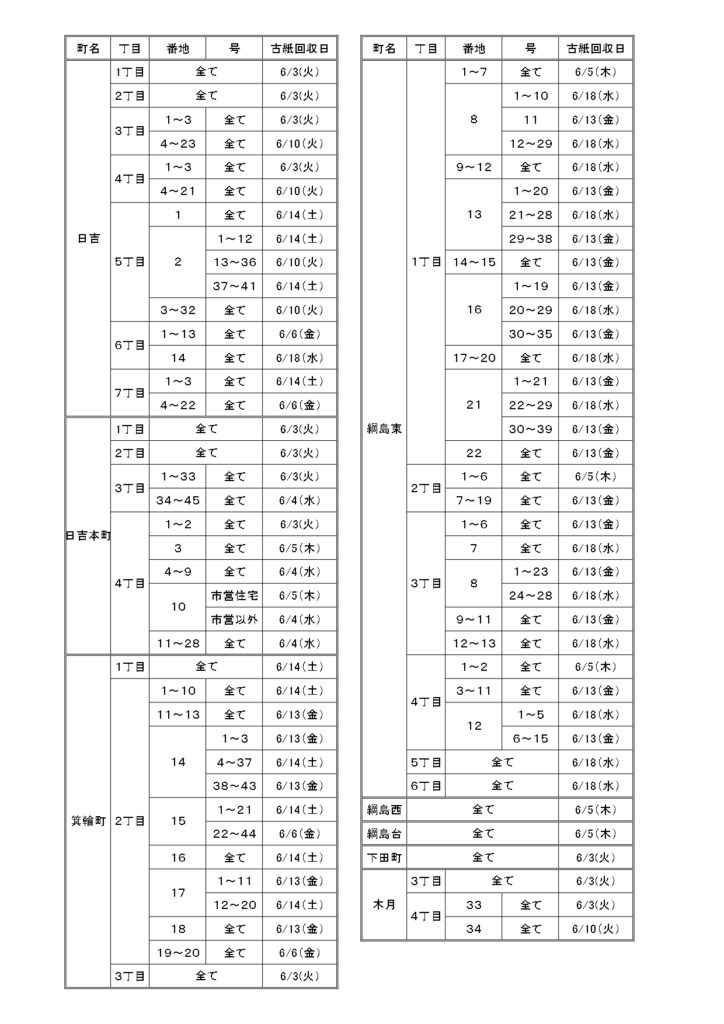 | 町名 | 丁目 | 番地 | 号 | 古紙回収日 |
|---|---|---|---|---|
| 日吉 | 1丁目 | 全て | | 6/3(火) |
| | 2丁目 | 全て | | 6/3(火) |
| | 3丁目 | 1～3 | 全て | 6/3(火) |
| | | 4～23 | 全て | 6/10(火) |
| | 4丁目 | 1～3 | 全て | 6/3(火) |
| | | 4～21 | 全て | 6/10(火) |
| | 5丁目 | 1 | 全て | 6/14(土) |
| | | 2 | 1～12 | 6/14(土) |
| | | | 13～36 | 6/10(火) |
| | | | 37～41 | 6/14(土) |
| | | 3～32 | 全て | 6/10(火) |
| | 6丁目 | 1～13 | 全て | 6/6(金) |
| | | 14 | 全て | 6/18(水) |
| | 7丁目 | 1～3 | 全て | 6/14(土) |
| | | 4～22 | 全て | 6/6(金) |
| 日吉本町 | 1丁目 | 全て | | 6/3(火) |
| | 2丁目 | 全て | | 6/3(火) |
| | 3丁目 | 1～33 | 全て | 6/3(火) |
| | | 34～45 | 全て | 6/4(水) |
| | 4丁目 | 1～2 | 全て | 6/3(火) |
| | | 3 | 全て | 6/5(木) |
| | | 4～9 | 全て | 6/4(水) |
| | | 10 | 市営住宅 | 6/5(木) |
| | | | 市営以外 | 6/4(水) |
| | | 11～28 | 全て | 6/4(水) |
| 箕輪町 | 1丁目 | 全て | | 6/14(土) |
| | 2丁目 | 1～10 | 全て | 6/14(土) |
| | | 11～13 | 全て | 6/13(金) |
| | | 14 | 1～3 | 6/13(金) |
| | | | 4～37 | 6/14(土) |
| | | | 38～43 | 6/13(金) |
| | | 15 | 1～21 | 6/14(土) |
| | | | 22～44 | 6/6(金) |
| | | 16 | 全て | 6/14(土) |
| | | 17 | 1～11 | 6/13(金) |
| | | | 12～20 | 6/14(土) |
| | | 18 | 全て | 6/13(金) |
| | | 19～20 | 全て | 6/6(金) |
| | 3丁目 | 全て | | 6/3(火) |

| 町名 | 丁目 | 番地 | 号 | 古紙回収日 |
|---|---|---|---|---|
| 綱島東 | 1丁目 | 1～7 | 全て | 6/5(木) |
| | | 8 | 1～10 | 6/18(水) |
| | | | 11 | 6/13(金) |
| | | | 12～29 | 6/18(水) |
| | | 9～12 | 全て | 6/18(水) |
| | | 13 | 1～20 | 6/13(金) |
| | | | 21～28 | 6/18(水) |
| | | | 29～38 | 6/13(金) |
| | | 14～15 | 全て | 6/13(金) |
| | | 16 | 1～19 | 6/13(金) |
| | | | 20～29 | 6/18(水) |
| | | | 30～35 | 6/13(金) |
| | | 17～20 | 全て | 6/18(水) |
| | | 21 | 1～21 | 6/13(金) |
| | | | 22～29 | 6/18(水) |
| | | | 30～39 | 6/13(金) |
| | | 22 | 全て | 6/13(金) |
| | 2丁目 | 1～6 | 全て | 6/5(木) |
| | | 7～19 | 全て | 6/13(金) |
| | 3丁目 | 1～6 | 全て | 6/13(金) |
| | | 7 | 全て | 6/18(水) |
| | | 8 | 1～23 | 6/13(金) |
| | | | 24～28 | 6/18(水) |
| | | 9～11 | 全て | 6/13(金) |
| | | 12～13 | 全て | 6/18(水) |
| | 4丁目 | 1～2 | 全て | 6/5(木) |
| | | 3～11 | 全て | 6/13(金) |
| | | 12 | 1～5 | 6/18(水) |
| | | | 6～15 | 6/13(金) |
| | 5丁目 | 全て | | 6/18(水) |
| | 6丁目 | 全て | | 6/18(水) |
| 綱島西 | 全て | | | 6/5(木) |
| 綱島台 | 全て | | | 6/5(木) |
| 下田町 | 全て | | | 6/3(火) |
| 木月 | 3丁目 | 全て | | 6/3(火) |
| | 4丁目 | 33 | 全て | 6/3(火) |
| | | 34 | 全て | 6/10(火) |